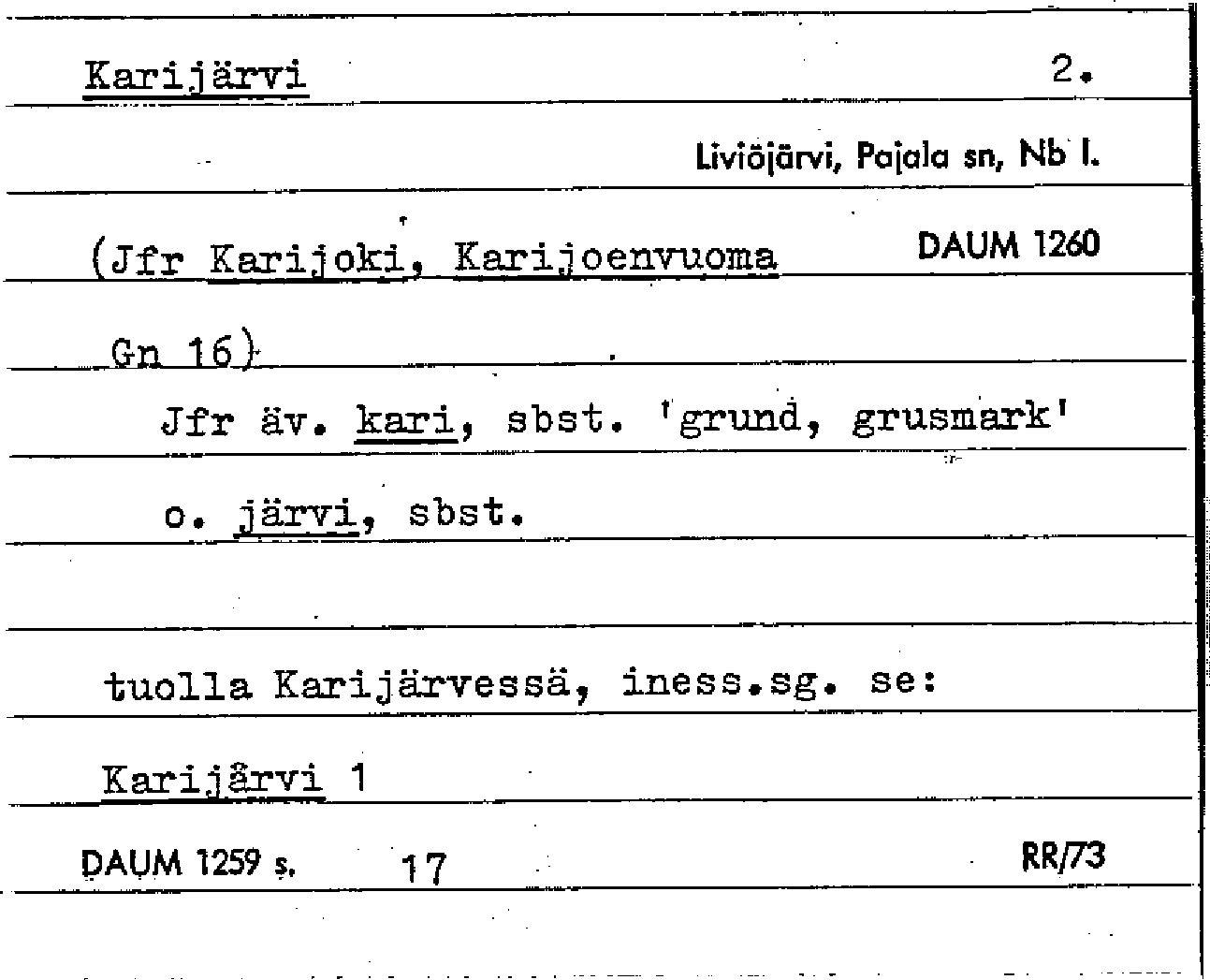 Karijärvi 2.

Liviöjärvi, Pajala sn, Nb l.

(Jfr Karijoki, Karijoenvuoma DAUM 1260

Gn 16)

Jfr äv. kari, sbst. 'grund, grusmark'

o. järvi, sbst.

tuolla Karijärvessä, iness.sg. se:

Karijärvi 1

DAUM 1259 s. 17 RR/73